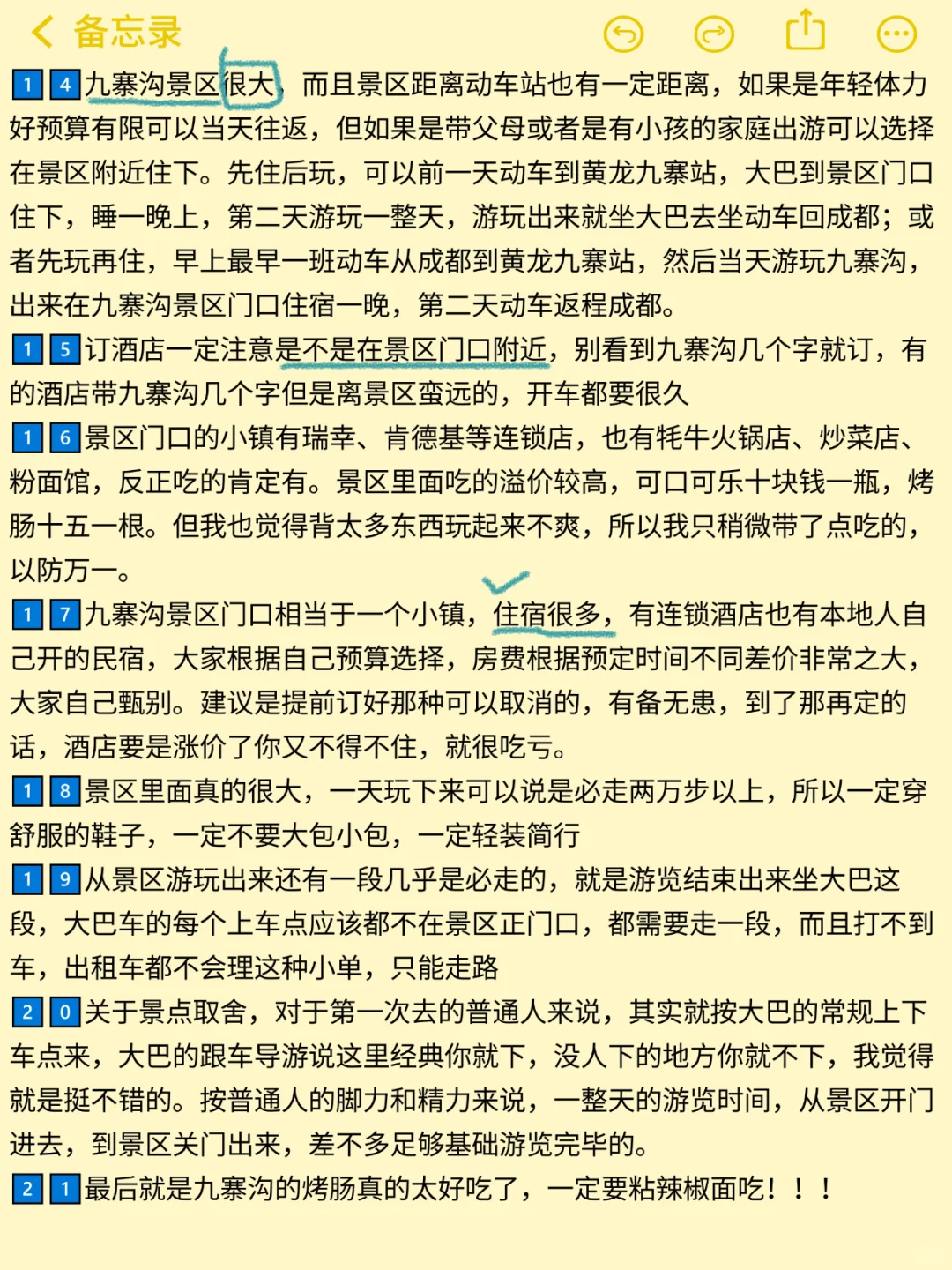 备忘录

14九寨沟景区很大，而且景区距离动车站也有一定距离，如果是年轻体力好预算有限可以当天往返，但如果是带父母或者是有小孩的家庭出游可以选择在景区附近住下。先住后玩，可以前一天动车到黄龙九寨站，大巴到景区门口住下，睡一晚上，第二天游玩一整天，游玩出来就坐大巴去坐动车回成都；或者先玩再住，早上最早一班动车从成都到黄龙九寨站，然后当天游玩九寨沟，出来在九寨沟景区门口住宿一晚，第二天动车返程成都。
15订酒店一定注意是不是在景区门口附近，别看到九寨沟几个字就订，有的酒店带九寨沟几个字但是离景区蛮远的，开车都要很久
16景区门口的小镇有瑞幸、肯德基等连锁店，也有牦牛火锅店、炒菜店、粉面馆，反正吃的肯定有。景区里面吃的溢价较高，可口可乐十块钱一瓶，烤肠十五一根。但我也觉得背太多东西玩起来不爽，所以我只稍微带了点吃的，以防万一。
17九寨沟景区门口相当于一个小镇，住宿很多，有连锁酒店也有本地人自己开的民宿，大家根据自己预算选择，房费根据预定时间不同差价非常之大，大家自己甄别。建议是提前订好那种可以取消的，有备无患，到了那再定的话，酒店要是涨价了你又不得不住，就很吃亏。
18景区里面真的很大，一天玩下来可以说是必走两万步以上，所以一定穿舒服的鞋子，一定不要大包小包，一定轻装简行
19从景区游玩出来还有一段几乎是必走的，就是游览结束出来坐大巴这段，大巴车的每个上车点应该都不在景区正门口，都需要走一段，而且打不到车，出租车都不会理这种小单，只能走路
20关于景点取舍，对于第一次去的普通人来说，其实就按大巴的常规上下车点来，大巴的跟车导游说这里经典你就下，没人下的地方你就不下，我觉得就是挺不错的。按普通人的脚力和精力来说，一整天的游览时间，从景区开门进去，到景区关门出来，差不多足够基础游览完毕的。
21最后就是九寨沟的烤肠真的太好吃了，一定要粘辣椒面吃！！！